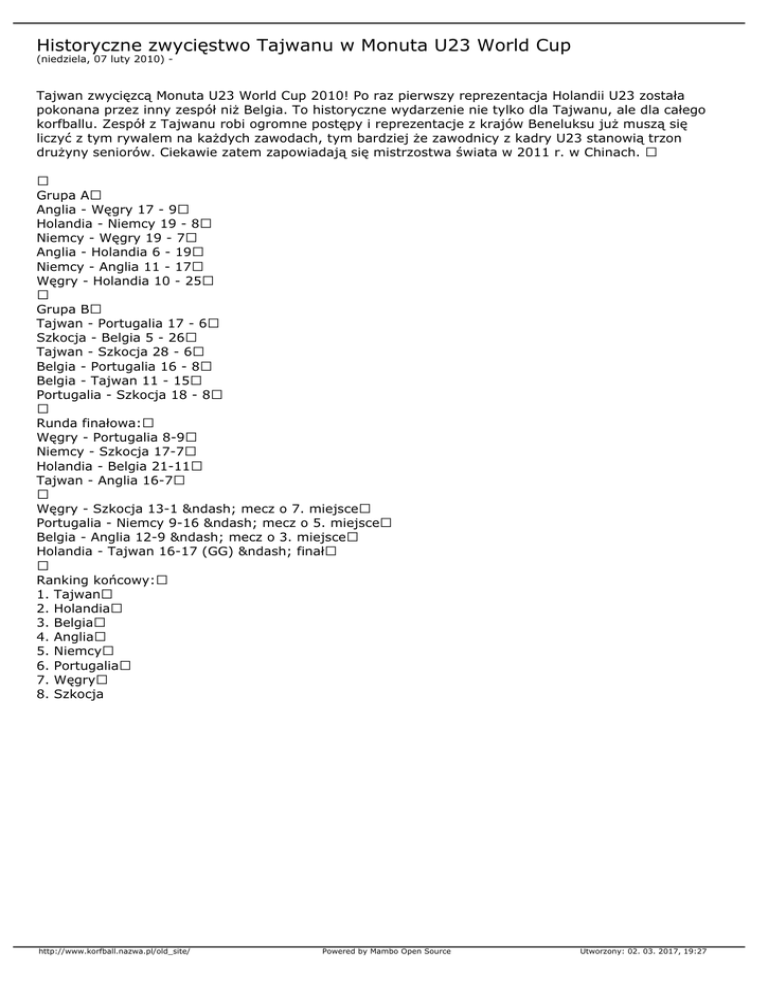 Historyczne zwycięstwo Tajwanu w Monuta U23 World Cup
(niedziela, 07 luty 2010) -

Tajwan zwycięzcą Monuta U23 World Cup 2010! Po raz pierwszy reprezentacja Holandii U23 została pokonana przez inny zespół niż Belgia. To historyczne wydarzenie nie tylko dla Tajwanu, ale dla całego korfballu. Zespół z Tajwanu robi ogromne postępy i reprezentacje z krajów Beneluksu już muszą się liczyć z tym rywalem na każdych zawodach, tym bardziej że zawodnicy z kadry U23 stanowią trzon drużyny seniorów. Ciekawie zatem zapowiadają się mistrzostwa świata w 2011 r. w Chinach. □

□
Grupa A□
Anglia - Węgry 17 - 9□
Holandia - Niemcy 19 - 8□
Niemcy - Węgry 19 - 7□
Anglia - Holandia 6 - 19□
Niemcy - Anglia 11 - 17□
Węgry - Holandia 10 - 25□
□
Grupa B□
Tajwan - Portugalia 17 - 6□
Szkocja - Belgia 5 - 26□
Tajwan - Szkocja 28 - 6□
Belgia - Portugalia 16 - 8□
Belgia - Tajwan 11 - 15□
Portugalia - Szkocja 18 - 8□
□
Runda finałowa:□
Węgry - Portugalia 8-9□
Niemcy - Szkocja 17-7□
Holandia - Belgia 21-11□
Tajwan - Anglia 16-7□
□
Węgry - Szkocja 13-1 &ndash; mecz o 7. miejsce□
Portugalia - Niemcy 9-16 &ndash; mecz o 5. miejsce□
Belgia - Anglia 12-9 &ndash; mecz o 3. miejsce□
Holandia - Tajwan 16-17 (GG) &ndash; finał□
□
Ranking końcowy:□
1. Tajwan□
2. Holandia□
3. Belgia□
4. Anglia□
5. Niemcy□
6. Portugalia□
7. Węgry□
8. Szkocja

http://www.korfball.nazwa.pl/old_site/ Powered by Mambo Open Source Utworzony: 02. 03. 2017, 19:27